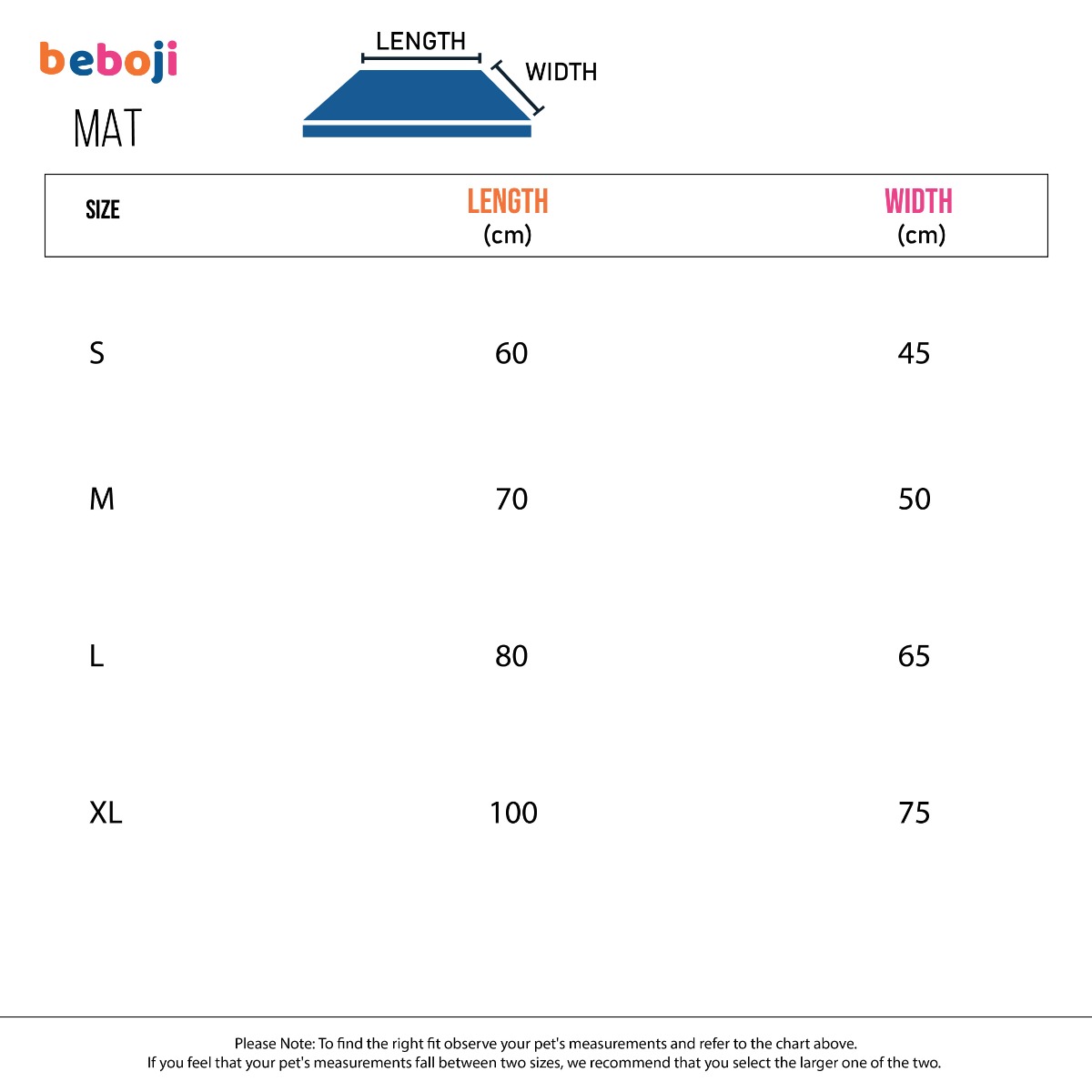 beboji

MAT

LENGTH

WIDTH

| SIZE | LENGTH (cm) | WIDTH (cm) |
|---|---|---|
| S | 60 | 45 |
| M | 70 | 50 |
| L | 80 | 65 |
| XL | 100 | 75 |

Please Note: To find the right fit observe your pet's measurements and refer to the chart above.
If you feel that your pet's measurements fall between two sizes, we recommend that you select the larger one of the two.